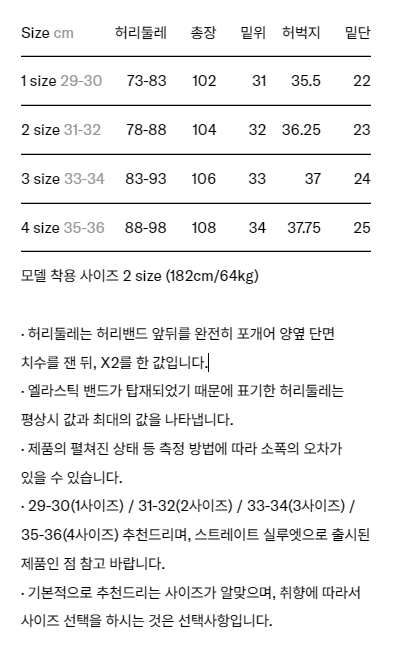 | Size cm | 허리둘레 | 총장 | 밑위 | 허벅지 | 밑단 |
|---|---|---|---|---|---|
| 1 size 29-30 | 73-83 | 102 | 31 | 35.5 | 22 |
| 2 size 31-32 | 78-88 | 104 | 32 | 36.25 | 23 |
| 3 size 33-34 | 83-93 | 106 | 33 | 37 | 24 |
| 4 size 35-36 | 88-98 | 108 | 34 | 37.75 | 25 |

모델 착용 사이즈 2 size (182cm/64kg)

· 허리둘레는 허리밴드 앞뒤를 완전히 포개어 양옆 단면 치수를 잰 뒤, X2를 한 값입니다.

· 엘라스틱 밴드가 탑재되었기 때문에 표기한 허리둘레는 평상시 값과 최대의 값을 나타냅니다.

· 제품의 펼쳐진 상태 등 측정 방법에 따라 소폭의 오차가 있을 수 있습니다.

· 29-30(1사이즈) / 31-32(2사이즈) / 33-34(3사이즈) / 35-36(4사이즈) 추천드리며, 스트레이트 실루엣으로 출시된 제품인 점 참고 바랍니다.

· 기본적으로 추천드리는 사이즈가 알맞으며, 취향에 따라서 사이즈 선택을 하시는 것은 선택사항입니다.